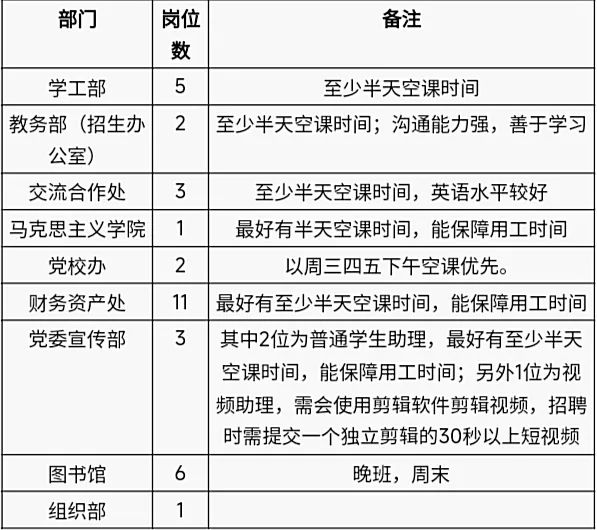 | 部门 | 岗位数 | 备注 |
|---|---|---|
| 学工部 | 5 | 至少半天空课时间 |
| 教务部（招生办公室） | 2 | 至少半天空课时间；沟通能力强，善于学习 |
| 交流合作处 | 3 | 至少半天空课时间，英语水平较好 |
| 马克思主义学院 | 1 | 最好有半天空课时间，能保障用工时间 |
| 党校办 | 2 | 以周三四五下午空课优先。 |
| 财务资产处 | 11 | 最好有至少半天空课时间，能保障用工时间 |
| 党委宣传部 | 3 | 其中2位为普通学生助理，最好有至少半天空课时间，能保障用工时间；另外1位为视频助理，需会使用剪辑软件剪辑视频，招聘时需提交一个独立剪辑的30秒以上短视频 |
| 图书馆 | 6 | 晚班，周末 |
| 组织部 | 1 | |